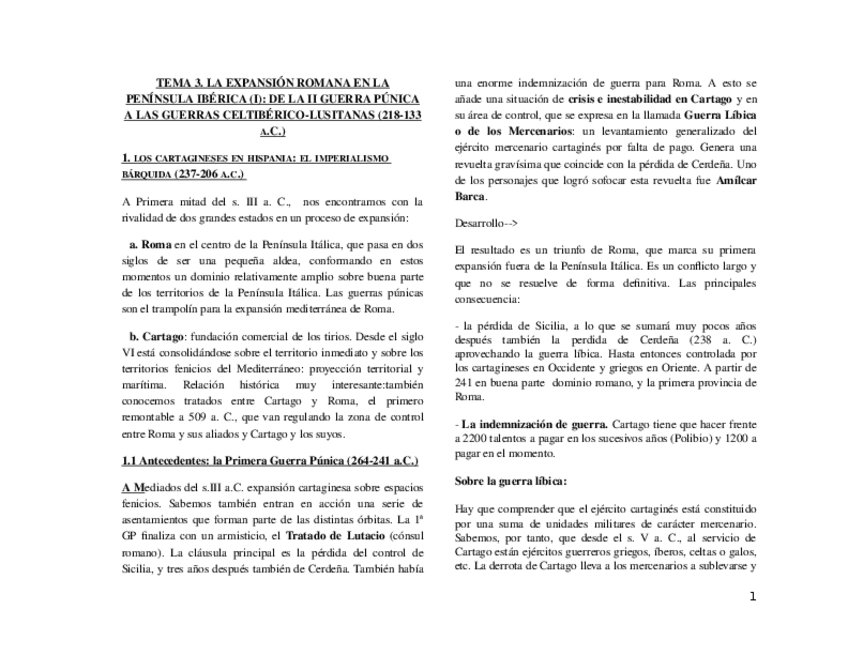 TEMA 3. LA EXPANSIÓN ROMANA EN LA PENÍNSULA IBÉRICA (I): DE LA II GUERRA PÚNICA A LAS GUERRAS CELTIBÉRICO-LUSITANAS (218-133 A.C.)

I. LOS CARTAGINESES EN HISPANIA: EL IMPERIALISMO BÁRQUIDA (237-206 A.C.)

A Primera mitad del s. III a. C., nos encontramos con la rivalidad de dos grandes estados en un proceso de expansión:

a. Roma en el centro de la Península Itálica, que pasa en dos siglos de ser una pequeña aldea, conformando en estos momentos un dominio relativamente amplio sobre buena parte de los territorios de la Península Itálica. Las guerras púnicas son el trampolín para la expansión mediterránea de Roma.

b. Cartago: fundación comercial de los tirios. Desde el siglo VI está consolidándose sobre el territorio inmediato y sobre los territorios fenicios del Mediterráneo: proyección territorial y marítima. Relación histórica muy interesante:también conocemos tratados entre Cartago y Roma, el primero remontable a 509 a. C., que van regulando la zona de control entre Roma y sus aliados y Cartago y los suyos.

1.1 Antecedentes: la Primera Guerra Púnica (264-241 a.C.)

A Mediados del s.III a.C. expansión cartaginesa sobre espacios fenicios. Sabemos también entran en acción una serie de asentamientos que forman parte de las distintas órbitas. La 1ª GP finaliza con un armisticio, el Tratado de Lutacio (cónsul romano). La cláusula principal es la pérdida del control de Sicilia, y tres años después también de Cerdeña. También había una enorme indemnización de guerra para Roma. A esto se añade una situación de crisis e inestabilidad en Cartago y en su área de control, que se expresa en la llamada Guerra Líbica o de los Mercenarios: un levantamiento generalizado del ejército mercenario cartaginés por falta de pago. Genera una revuelta gravísima que coincide con la pérdida de Cerdeña. Uno de los personajes que logró sofocar esta revuelta fue Amílcar Barca.

Desarrollo-->

El resultado es un triunfo de Roma, que marca su primera expansión fuera de la Península Itálica. Es un conflicto largo y que no se resuelve de forma definitiva. Las principales consecuencia:

- la pérdida de Sicilia, a lo que se sumará muy pocos años después también la perdida de Cerdeña (238 a. C.) aprovechando la guerra líbica. Hasta entonces controlada por los cartagineses en Occidente y griegos en Oriente. A partir de 241 en buena parte dominio romano, y la primera provincia de Roma.

- La indemnización de guerra. Cartago tiene que hacer frente a 2200 talentos a pagar en los sucesivos años (Polibio) y 1200 a pagar en el momento.

Sobre la guerra líbica:

Hay que comprender que el ejército cartaginés está constituido por una suma de unidades militares de carácter mercenario. Sabemos, por tanto, que desde el s. V a. C., al servicio de Cartago están ejércitos guerreros griegos, íberos, celtas o galos, etc. La derrota de Cartago lleva a los mercenarios a sublevarse y

1